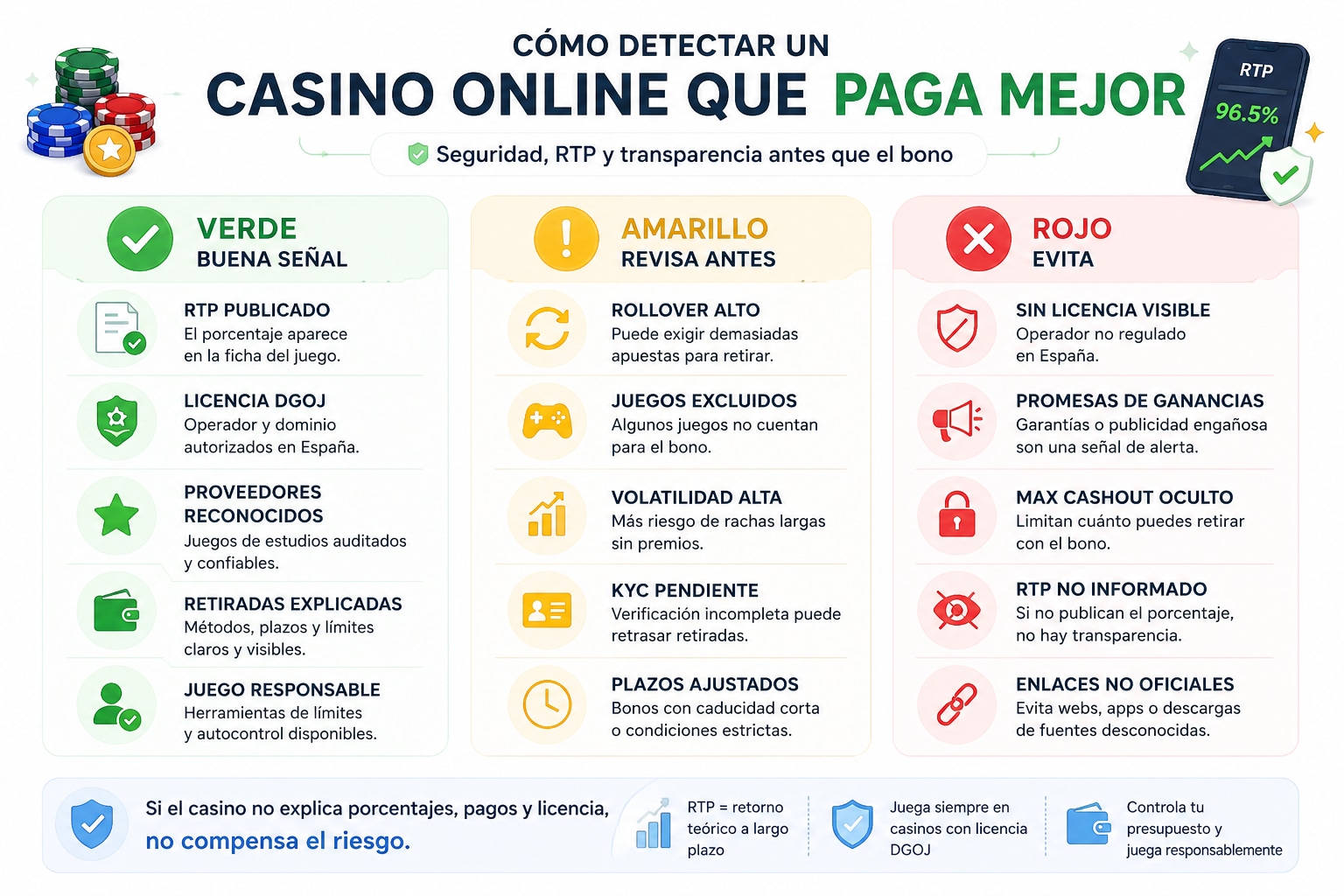 CÓMO DETECTAR UN
CASINO ONLINE QUE PAGA MEJOR

Seguridad, RTP y transparencia antes que el bono

RTP
96.5%

VERDE
BUENA SEÑAL

RTP PUBLICADO
El porcentaje aparece en la ficha del juego.

LICENCIA DGOJ
Operador y dominio autorizados en España.

PROVEEDORES RECONOCIDOS
Juegos de estudios auditados y confiables.

RETIRADAS EXPLICADAS
Métodos, plazos y límites claros y visibles.

JUEGO RESPONSABLE
Herramientas de límites y autocontrol disponibles.

AMARILLO
REVISA ANTES

ROLLOVER ALTO
Puede exigir demasiadas apuestas para retirar.

JUEGOS EXCLUIDOS
Algunos juegos no cuentan para el bono.

VOLATILIDAD ALTA
Más riesgo de rachas largas sin premios.

KYC PENDIENTE
Verificación incompleta puede retrasar retiradas.

PLAZOS AJUSTADOS
Bonos con caducidad corta o condiciones estrictas.

ROJO
EVITA

SIN LICENCIA VISIBLE
Operador no regulado en España.

PROMESAS DE GANANCIAS
Garantías o publicidad engañosa son una señal de alerta.

MAX CASHOUT OCULTO
Limitan cuánto puedes retirar con el bono.

RTP NO INFORMADO
Si no publican el porcentaje, no hay transparencia.

ENLACES NO OFICIALES
Evita webs, apps o descargas de fuentes desconocidas.

Si el casino no explica porcentajes, pagos y licencia, no compensa el riesgo.

RTP = retorno teórico a largo plazo

Juega siempre en casinos con licencia DGOJ

Controla tu presupuesto y juega responsablemente